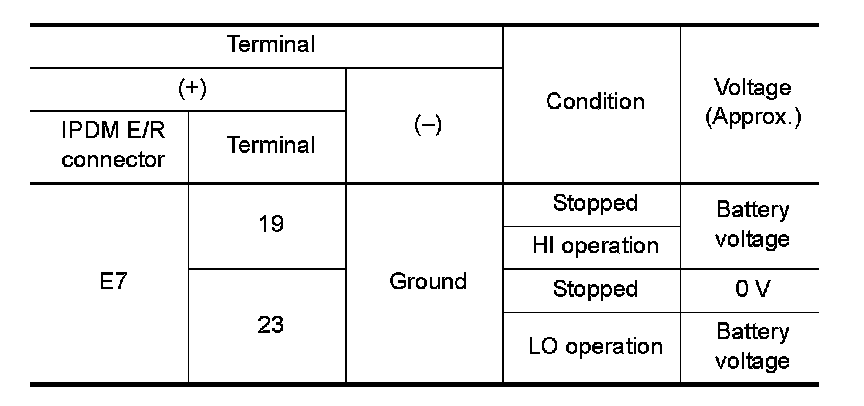 | Terminal | | | Condition | Voltage (Approx.) |
|---|---|---|---|---|
| (+) | | (–) | | |
| IPDM E/R connector | Terminal | | | |
| E7 | 19 | Ground | Stopped | Battery voltage |
| | | | HI operation | |
| | 23 | | Stopped | 0 V |
| | | | LO operation | Battery voltage |